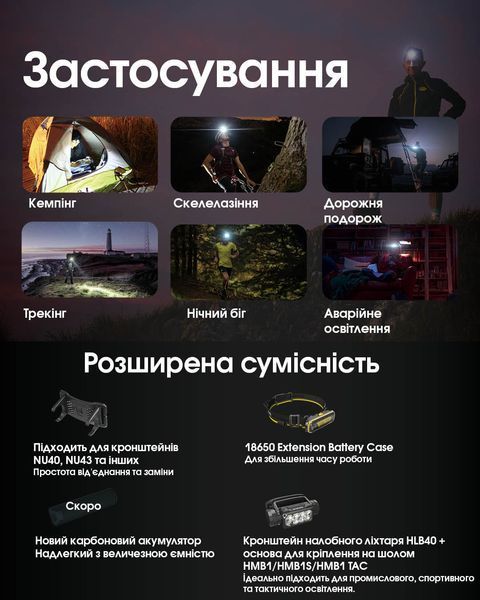 Застосування

Кемпінг

Скелелазіння

Дорожня подорож

Трекінг

Нічний біг

Аварійне освітлення

Розширена сумісність

Підходить для кронштейнів NU40, NU43 та інших
Простота від'єднання та заміни

18650 Extension Battery Case
Для збільшення часу роботи

Скоро

Новий карбоновий акумулятор
Надлегкий з величезною ємністю

Кронштейн налобного ліхтаря HLB40 + основа для кріплення на шолом HMB1/HMB1S/HMB1 TAC
Ідеально підходить для промислового, спортивного та тактичного освітлення.